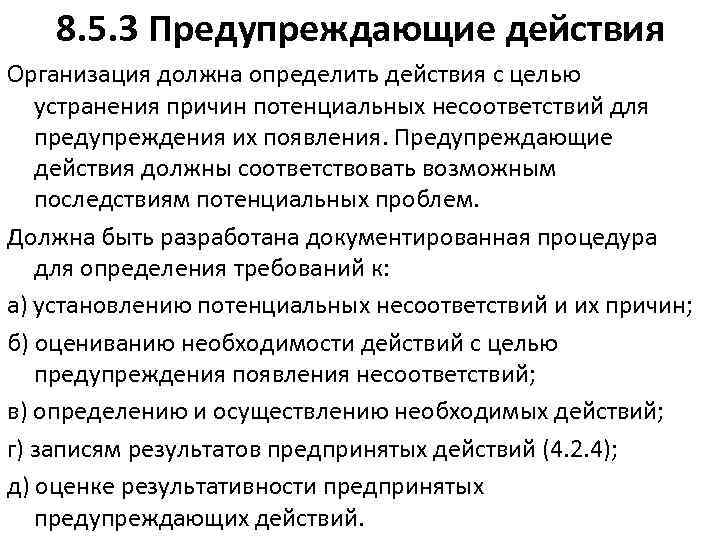 8.5.3 Предупреждающие действия

Организация должна определить действия с целью устранения причин потенциальных несоответствий для предупреждения их появления. Предупреждающие действия должны соответствовать возможным последствиям потенциальных проблем.

Должна быть разработана документированная процедура для определения требований к:

а) установлению потенциальных несоответствий и их причин;

б) оцениванию необходимости действий с целью предупреждения появления несоответствий;

в) определению и осуществлению необходимых действий;

г) записям результатов предпринятых действий (4.2.4);

д) оценке результативности предпринятых предупреждающих действий.